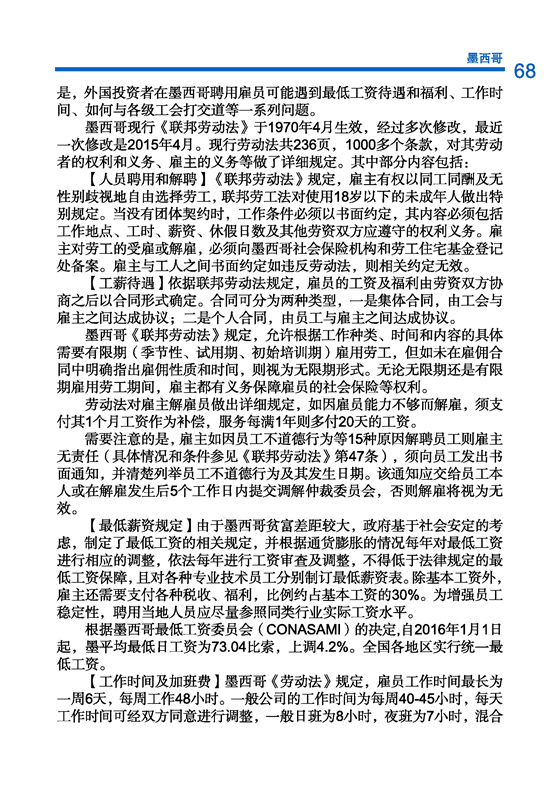 墨西哥 68

是，外国投资者在墨西哥聘用雇员可能遇到最低工资待遇和福利、工作时间、如何与各级工会打交道等一系列问题。

墨西哥现行《联邦劳动法》于1970年4月生效，经过多次修改，最近一次修改是2015年4月。现行劳动法共236页，1000多个条款，对其劳动者的权利和义务、雇主的义务等做了详细规定。其中部分内容包括：

【人员聘用和解聘】《联邦劳动法》规定，雇主有权以同工同酬及无性别歧视地自由选择劳工，联邦劳工法对使用18岁以下的未成年人做出特别规定。当没有团体契约时，工作条件必须以书面约定，其内容必须包括工作地点、工时、薪资、休假日数及其他劳资双方应遵守的权利义务。雇主对劳工的受雇或解雇，必须向墨西哥社会保险机构和劳工住宅基金登记处备案。雇主与工人之间书面约定如违反劳动法，则相关约定无效。

【工薪待遇】依据联邦劳动法规定，雇员的工资及福利由劳资双方协商之后以合同形式确定。合同可分为两种类型，一是集体合同，由工会与雇主之间达成协议；二是个人合同，由员工与雇主之间达成协议。

墨西哥《联邦劳动法》规定，允许根据工作种类、时间和内容的具体需要有限期（季节性、试用期、初始培训期）雇用劳工，但如未在雇佣合同中明确指出雇佣性质和时间，则视为无限期形式。无论无限期还是有限期雇用劳工期间，雇主都有义务保障雇员的社会保险等权利。

劳动法对雇主解雇员做出详细规定，如因雇员能力不够而解雇，须支付其1个月工资作为补偿，服务每满1年则多付20天的工资。

需要注意的是，雇主如因员工不道德行为等15种原因解聘员工则雇主无责任（具体情况和条件参见《联邦劳动法》第47条），须向员工发出书面通知，并清楚列举员工不道德行为及其发生日期。该通知应交给员工本人或在解雇发生后5个工作日内提交调解仲裁委员会，否则解雇将视为无效。

【最低薪资规定】由于墨西哥贫富差距较大，政府基于社会安定的考虑，制定了最低工资的相关规定，并根据通货膨胀的情况每年对最低工资进行相应的调整，依法每年进行工资审查及调整，不得低于法律规定的最低工资保障，且对各种专业技术员工分别制订最低薪资表。除基本工资外，雇主还需要支付各种税收、福利，比例约占基本工资的30%。为增强员工稳定性，聘用当地人员应尽量参照同类行业实际工资水平。

根据墨西哥最低工资委员会（CONASAMI）的决定,自2016年1月1日起，墨平均最低日工资为73.04比索，上调4.2%。全国各地区实行统一最低工资。

【工作时间及加班费】墨西哥《劳动法》规定，雇员工作时间最长为一周6天，每周工作48小时。一般公司的工作时间为每周40-45小时，每天工作时间可经双方同意进行调整，一般日班为8小时，夜班为7小时，混合